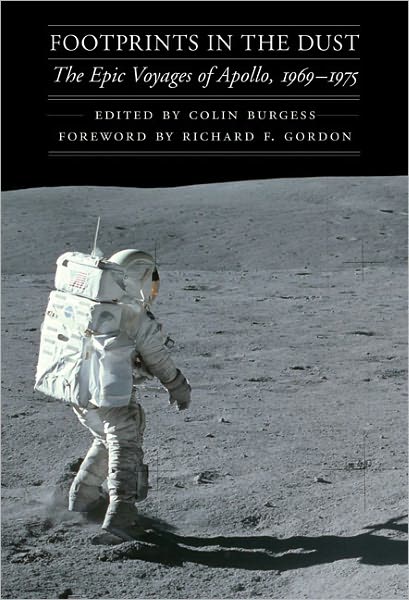 FOOTPRINTS IN THE DUST

The Epic Voyages of Apollo, 1969–1975

EDITED BY COLIN BURGESS

FOREWORD BY RICHARD F. GORDON